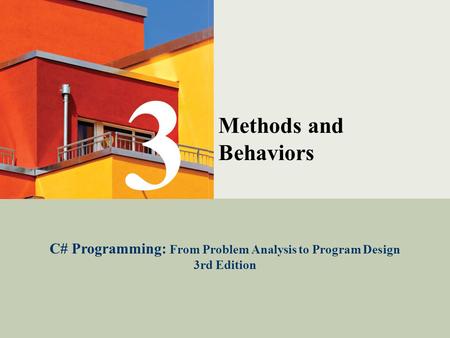 3

Methods and Behaviors

C# Programming: From Problem Analysis to Program Design
3rd Edition